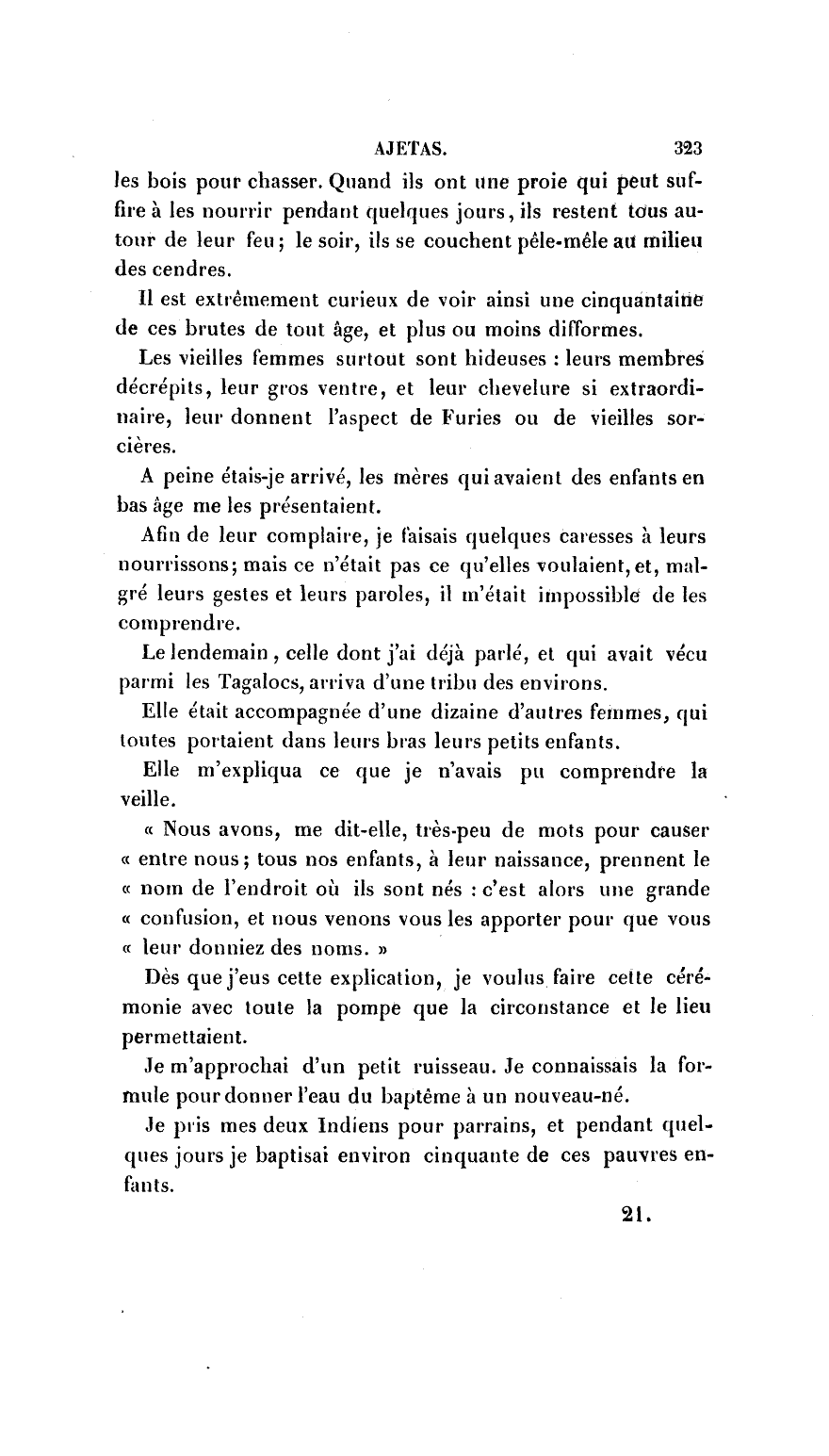 AJETAS. 323

les bois pour chasser. Quand ils ont une proie qui peut suffire à les nourrir pendant quelques jours, ils restent tous autour de leur feu; le soir, ils se couchent pêle-mêle au milieu des cendres.

Il est extrêmement curieux de voir ainsi une cinquantaine de ces brutes de tout âge, et plus ou moins difformes.

Les vieilles femmes surtout sont hideuses : leurs membres décrépits, leur gros ventre, et leur chevelure si extraordinaire, leur donnent l'aspect de Furies ou de vieilles sorcières.

A peine étais-je arrivé, les mères qui avaient des enfants en bas âge me les présentaient.

Afin de leur complaire, je faisais quelques caresses à leurs nourrissons; mais ce n'était pas ce qu'elles voulaient, et, malgré leurs gestes et leurs paroles, il m'était impossible de les comprendre.

Le lendemain, celle dont j'ai déjà parlé, et qui avait vécu parmi les Tagalocs, arriva d'une tribu des environs.

Elle était accompagnée d'une dizaine d'autres femmes, qui toutes portaient dans leurs bras leurs petits enfants.

Elle m'expliqua ce que je n'avais pu comprendre la veille.

« Nous avons, me dit-elle, très-peu de mots pour causer « entre nous; tous nos enfants, à leur naissance, prennent le « nom de l'endroit où ils sont nés : c'est alors une grande « confusion, et nous venons vous les apporter pour que vous « leur donniez des noms. »

Dès que j'eus cette explication, je voulus faire cette cérémonie avec toute la pompe que la circonstance et le lieu permettaient.

Je m'approchai d'un petit ruisseau. Je connaissais la formule pour donner l'eau du baptême à un nouveau-né.

Je pris mes deux Indiens pour parrains, et pendant quelques jours je baptisai environ cinquante de ces pauvres enfants.

21.